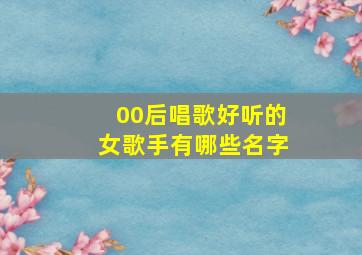 00后唱歌好听的
女歌手有哪些名字